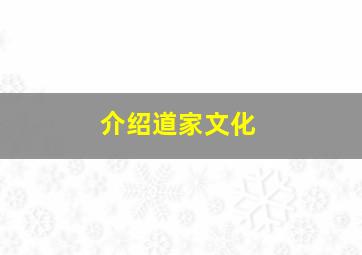 介绍道家文化